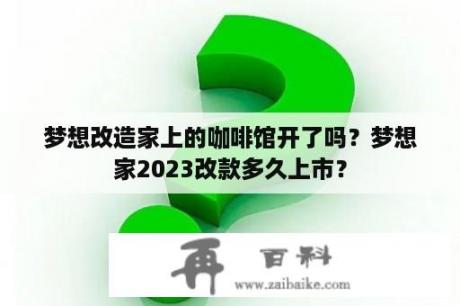 梦想改造家上的咖啡馆开了吗？梦想家2023改款多久上市？

再 百科
www.zaibaike.com